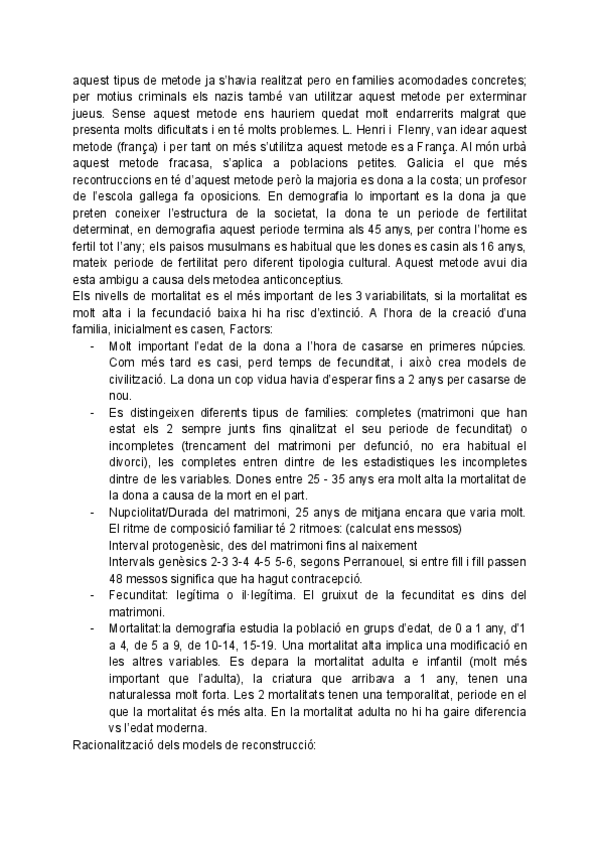 aquest tipus de metode ja s'havia realitzat pero en families acomodades concretes; per motius criminals els nazis també van utilitzar aquest metode per exterminar jueus. Sense aquest metode ens hauriem quedat molt endarrerits malgrat que presenta molts dificultats i en té molts problemes. L. Henri i Flenry, van idear aquest metode (frança) i per tant on més s'utilitza aquest metode es a França. Al món urbà aquest metode fracasa, s'aplica a poblacions petites. Galicia el que més recontruccions en té d'aquest metode però la majoria es dona a la costa; un profesor de l'escola gallega fa oposicions. En demografia lo important es la dona ja que preten coneixer l'estructura de la societat, la dona te un periode de fertilitat determinat, en demografia aquest periode termina als 45 anys, per contra l'home es fertil tot l'any; els paisos musulmans es habitual que les dones es casin als 16 anys, mateix periode de fertilitat pero diferent tipologia cultural. Aquest metode avui dia esta ambigu a causa dels metodea anticonceptius.
Els nivells de mortalitat es el més important de les 3 variabilitats, si la mortalitat es molt alta i la fecundació baixa hi ha risc d'extinció. A l'hora de la creació d'una familia, inicialment es casen, Factors:
- Molt important l'edat de la dona a l'hora de casarse en primeres núpcies. Com més tard es casi, perd temps de fecunditat, i això crea models de civilització. La dona un cop vidua havia d'esperar fins a 2 anys per casarse de nou.
- Es distingeixen diferents tipus de families: completes (matrimoni que han estat els 2 sempre junts fins qinalitzat el seu periode de fecunditat) o incompletes (trencament del matrimoni per defunció, no era habitual el divorci), les completes entren dintre de les estadistiques les incompletes dintre de les variables. Dones entre 25 - 35 anys era molt alta la mortalitat de la dona a causa de la mort en el part.
- Nupciolitat/Durada del matrimoni, 25 anys de mitjana encara que varia molt. El ritme de composició familiar té 2 ritmoes: (calculat ens messos)
Interval protogenèsic, des del matrimoni fins al naixement
Intervals genèsics 2-3 3-4 4-5 5-6, segons Perranouel, si entre fill i fill passen 48 messos significa que ha hagut contracepció.
- Fecunditat: legítima o il·legítima. El gruixut de la fecunditat es dins del matrimoni.
- Mortalitat:la demografia estudia la població en grups d'edat, de 0 a 1 any, d'1 a 4, de 5 a 9, de 10-14, 15-19. Una mortalitat alta implica una modificació en les altres variables. Es depara la mortalitat adulta e infantil (molt més important que l'adulta), la criatura que arribava a 1 any, tenen una naturalessa molt forta. Les 2 mortalitats tenen una temporalitat, periode en el que la mortalitat és més alta. En la mortalitat adulta no hi ha gaire diferencia vs l'edat moderna.
Racionalització dels models de reconstrucció: